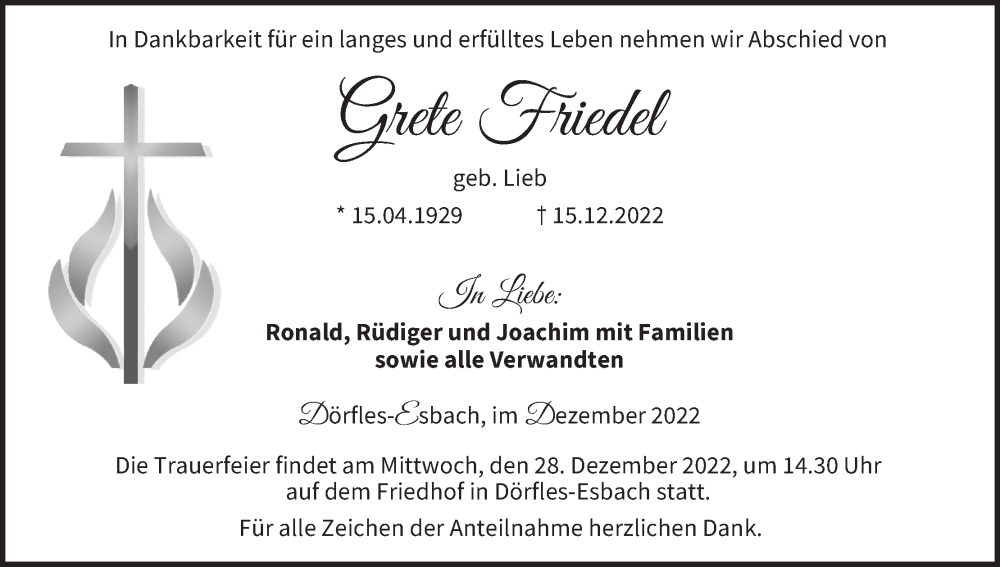 In Dankbarkeit für ein langes und erfülltes Leben nehmen wir Abschied von

Grete Friedel

geb. Lieb

* 15.04.1929 † 15.12.2022

In Liebe:

Ronald, Rüdiger und Joachim mit Familien
sowie alle Verwandten

Dörfles-Esbach, im Dezember 2022

Die Trauerfeier findet am Mittwoch, den 28. Dezember 2022, um 14.30 Uhr auf dem Friedhof in Dörfles-Esbach statt.

Für alle Zeichen der Anteilnahme herzlichen Dank.